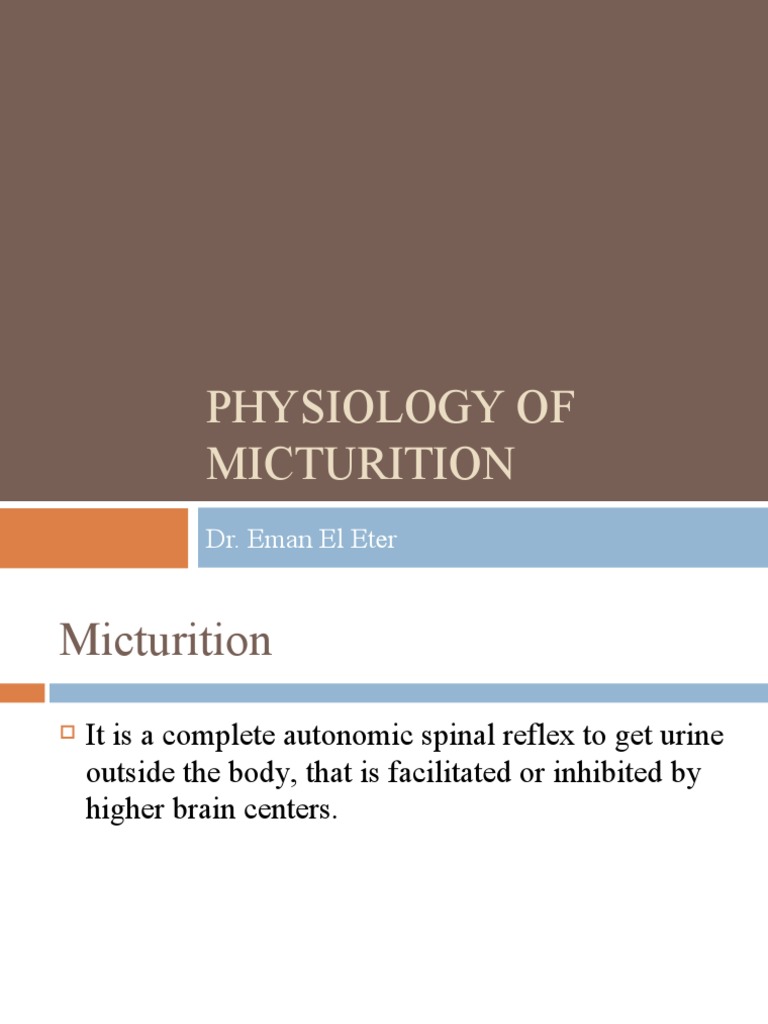 PHYSIOLOGY OF MICTURITION

Dr. Eman El Eter

Micturition

It is a complete autonomic spinal reflex to get urine outside the body, that is facilitated or inhibited by higher brain centers.